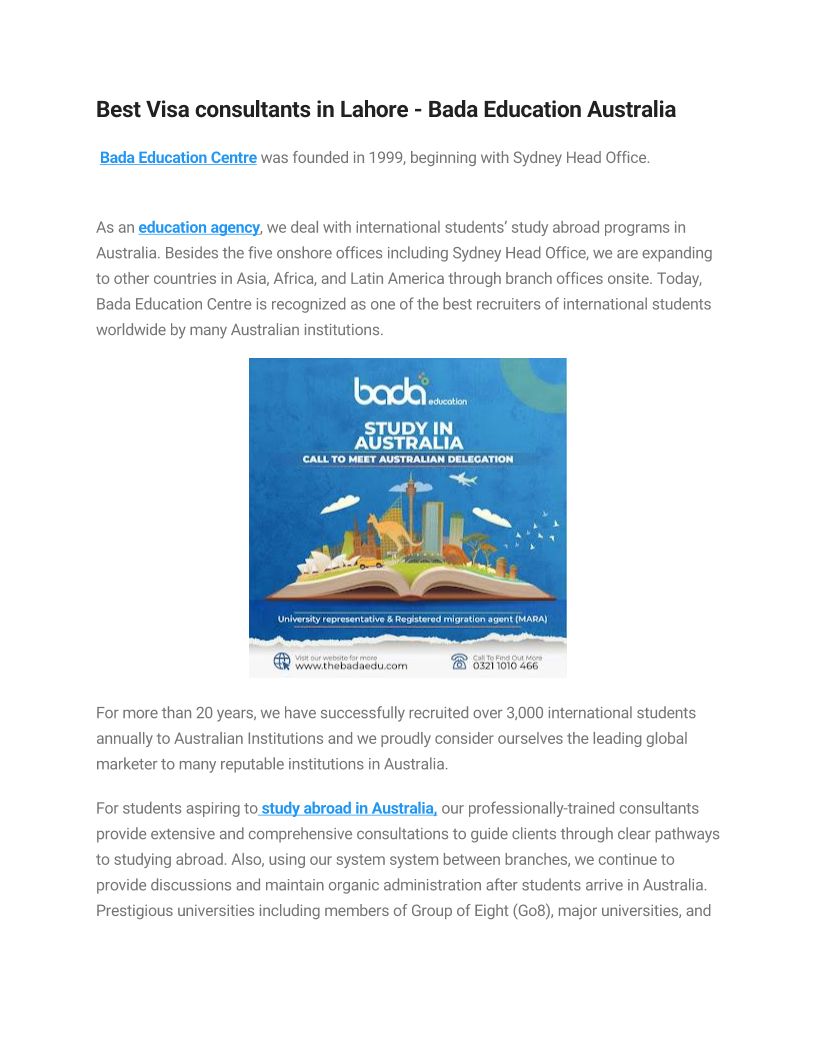 Best Visa consultants in Lahore - Bada Education Australia

Bada Education Centre was founded in 1999, beginning with Sydney Head Office.

As an education agency, we deal with international students' study abroad programs in Australia. Besides the five onshore offices including Sydney Head Office, we are expanding to other countries in Asia, Africa, and Latin America through branch offices onsite. Today, Bada Education Centre is recognized as one of the best recruiters of international students worldwide by many Australian institutions.

bada education

STUDY IN AUSTRALIA

CALL TO MEET AUSTRALIAN DELEGATION

University representative & Registered migration agent (MARA)

Visit our website for more
www.thebadaedu.com

Call To Find Out More
0321 1010 466

For more than 20 years, we have successfully recruited over 3,000 international students annually to Australian Institutions and we proudly consider ourselves the leading global marketer to many reputable institutions in Australia.

For students aspiring to study abroad in Australia, our professionally-trained consultants provide extensive and comprehensive consultations to guide clients through clear pathways to studying abroad. Also, using our system system between branches, we continue to provide discussions and maintain organic administration after students arrive in Australia. Prestigious universities including members of Group of Eight (Go8), major universities, and